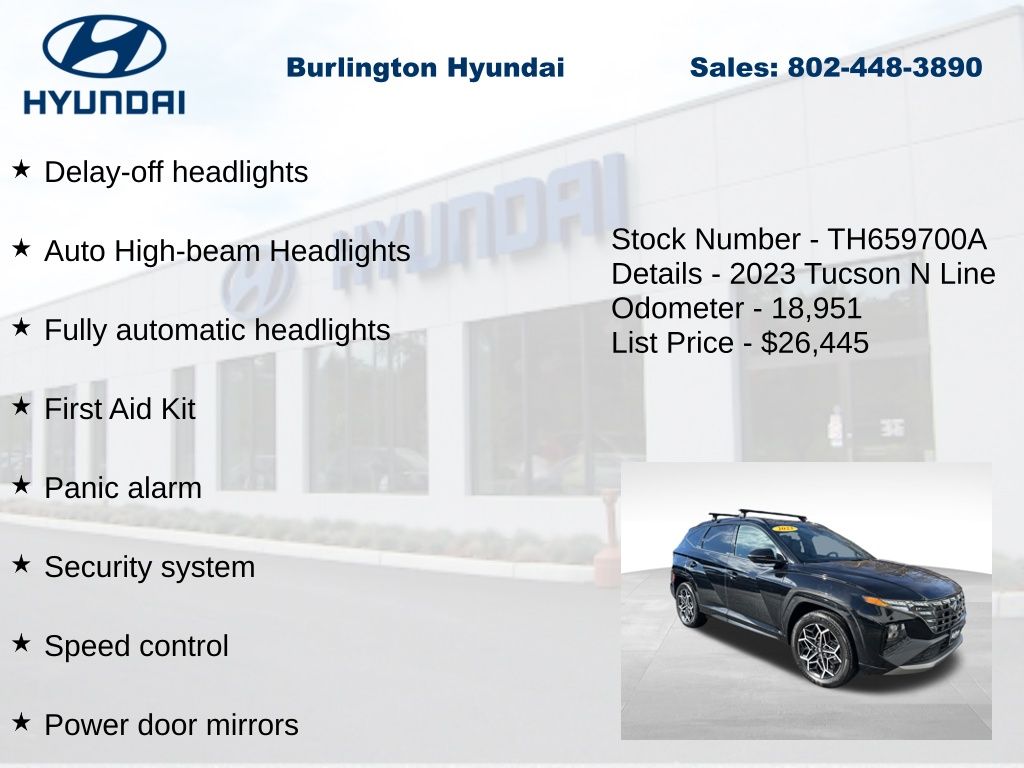 HYUNDAI

Burlington Hyundai

Sales: 802-448-3890

★ Delay-off headlights

★ Auto High-beam Headlights

★ Fully automatic headlights

★ First Aid Kit

★ Panic alarm

★ Security system

★ Speed control

★ Power door mirrors

Stock Number - TH659700A
Details - 2023 Tucson N Line
Odometer - 18,951
List Price - $26,445